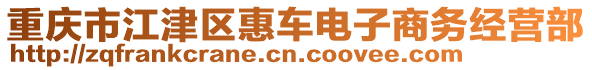 重庆市江津区惠车电子商务经营部
http://zqfrankcrane.cn.coovee.com